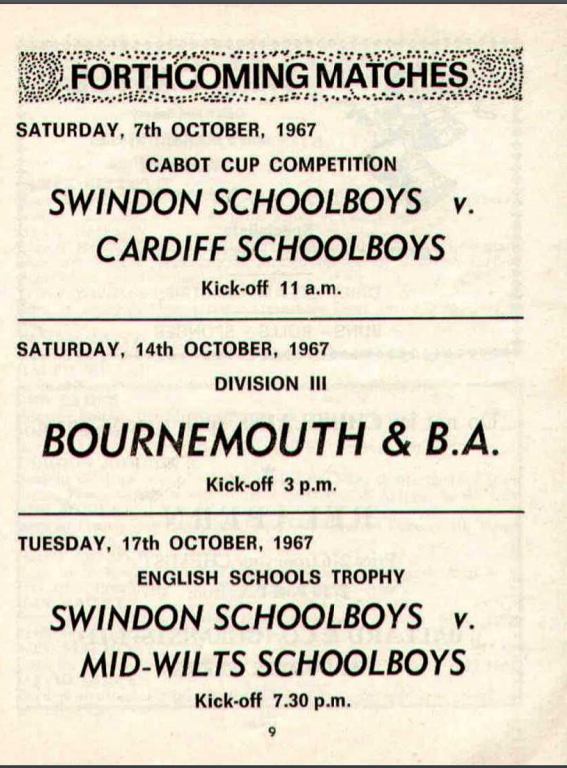 FORTHCOMING MATCHES

SATURDAY, 7th OCTOBER, 1967

CABOT CUP COMPETITION

SWINDON SCHOOLBOYS v. CARDIFF SCHOOLBOYS

Kick-off 11 a.m.

SATURDAY, 14th OCTOBER, 1967

DIVISION III

BOURNEMOUTH & B.A.

Kick-off 3 p.m.

TUESDAY, 17th OCTOBER, 1967

ENGLISH SCHOOLS TROPHY

SWINDON SCHOOLBOYS v. MID-WILTS SCHOOLBOYS

Kick-off 7.30 p.m.

9